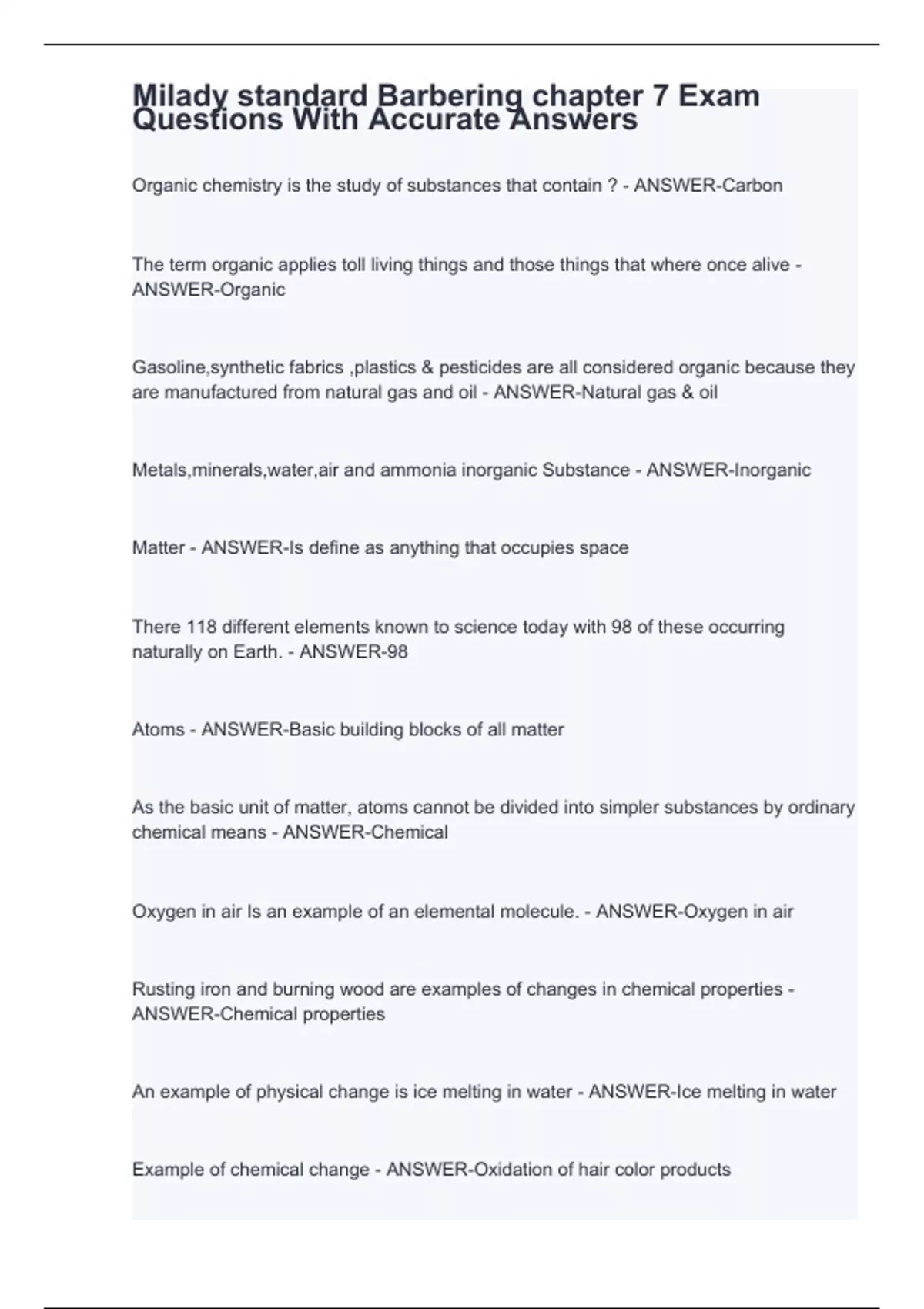 Milady standard Barbering chapter 7 Exam Questions With Accurate Answers

Organic chemistry is the study of substances that contain ? - ANSWER-Carbon

The term organic applies toll living things and those things that where once alive - ANSWER-Organic

Gasoline,synthetic fabrics ,plastics & pesticides are all considered organic because they are manufactured from natural gas and oil - ANSWER-Natural gas & oil

Metals,minerals,water,air and ammonia inorganic Substance - ANSWER-Inorganic

Matter - ANSWER-Is define as anything that occupies space

There 118 different elements known to science today with 98 of these occurring naturally on Earth. - ANSWER-98

Atoms - ANSWER-Basic building blocks of all matter

As the basic unit of matter, atoms cannot be divided into simpler substances by ordinary chemical means - ANSWER-Chemical

Oxygen in air Is an example of an elemental molecule. - ANSWER-Oxygen in air

Rusting iron and burning wood are examples of changes in chemical properties - ANSWER-Chemical properties

An example of physical change is ice melting in water - ANSWER-Ice melting in water

Example of chemical change - ANSWER-Oxidation of hair color products